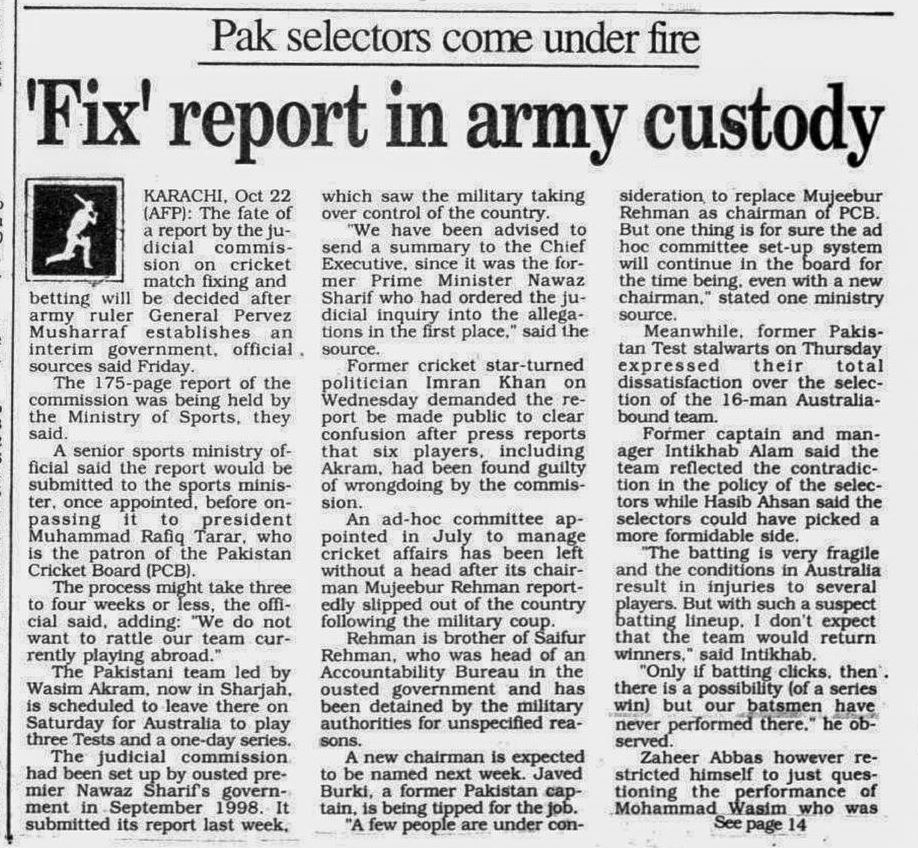 Pak selectors come under fire

'Fix' report in army custody

KARACHI, Oct 22 (AFP): The fate of a report by the judicial commission on cricket match fixing and betting will be decided after army ruler General Pervez Musharraf establishes an interim government, official sources said Friday.

The 175-page report of the commission was being held by the Ministry of Sports, they said.

A senior sports ministry official said the report would be submitted to the sports minister, once appointed, before onpassing it to president Muhammad Rafiq Tarar, who is the patron of the Pakistan Cricket Board (PCB).

The process might take three to four weeks or less, the official said, adding: "We do not want to rattle our team currently playing abroad."

The Pakistani team led by Wasim Akram, now in Sharjah, is scheduled to leave there on Saturday for Australia to play three Tests and a one-day series.

The judicial commission had been set up by ousted premier Nawaz Sharif's government in September 1998. It submitted its report last week, which saw the military taking over control of the country.

"We have been advised to send a summary to the Chief Executive, since it was the former Prime Minister Nawaz Sharif who had ordered the judicial inquiry into the allegations in the first place," said the source.

Former cricket star-turned politician Imran Khan on Wednesday demanded the report be made public to clear confusion after press reports that six players, including Akram, had been found guilty of wrongdoing by the commission.

An ad-hoc committee appointed in July to manage cricket affairs has been left without a head after its chairman Mujeebur Rehman reportedly slipped out of the country following the military coup.

Rehman is brother of Saifur Rehman, who was head of an Accountability Bureau in the ousted government and has been detained by the military authorities for unspecified reasons.

A new chairman is expected to be named next week. Javed Burki, a former Pakistan captain, is being tipped for the job.

"A few people are under consideration to replace Mujeebur Rehman as chairman of PCB. But one thing is for sure the ad hoc committee set-up system will continue in the board for the time being, even with a new chairman," stated one ministry source.

Meanwhile, former Pakistan Test stalwarts on Thursday expressed their total dissatisfaction over the selection of the 16-man Australia-bound team.

Former captain and manager Intikhab Alam said the team reflected the contradiction in the policy of the selectors while Hasib Ahsan said the selectors could have picked a more formidable side.

"The batting is very fragile and the conditions in Australia result in injuries to several players. But with such a suspect batting lineup, I don't expect that the team would return winners," said Intikhab.

"Only if batting clicks, then there is a possibility (of a series win) but our batsmen have never performed there," he observed.

Zaheer Abbas however restricted himself to just questioning the performance of Mohammad Wasim who was

See page 14